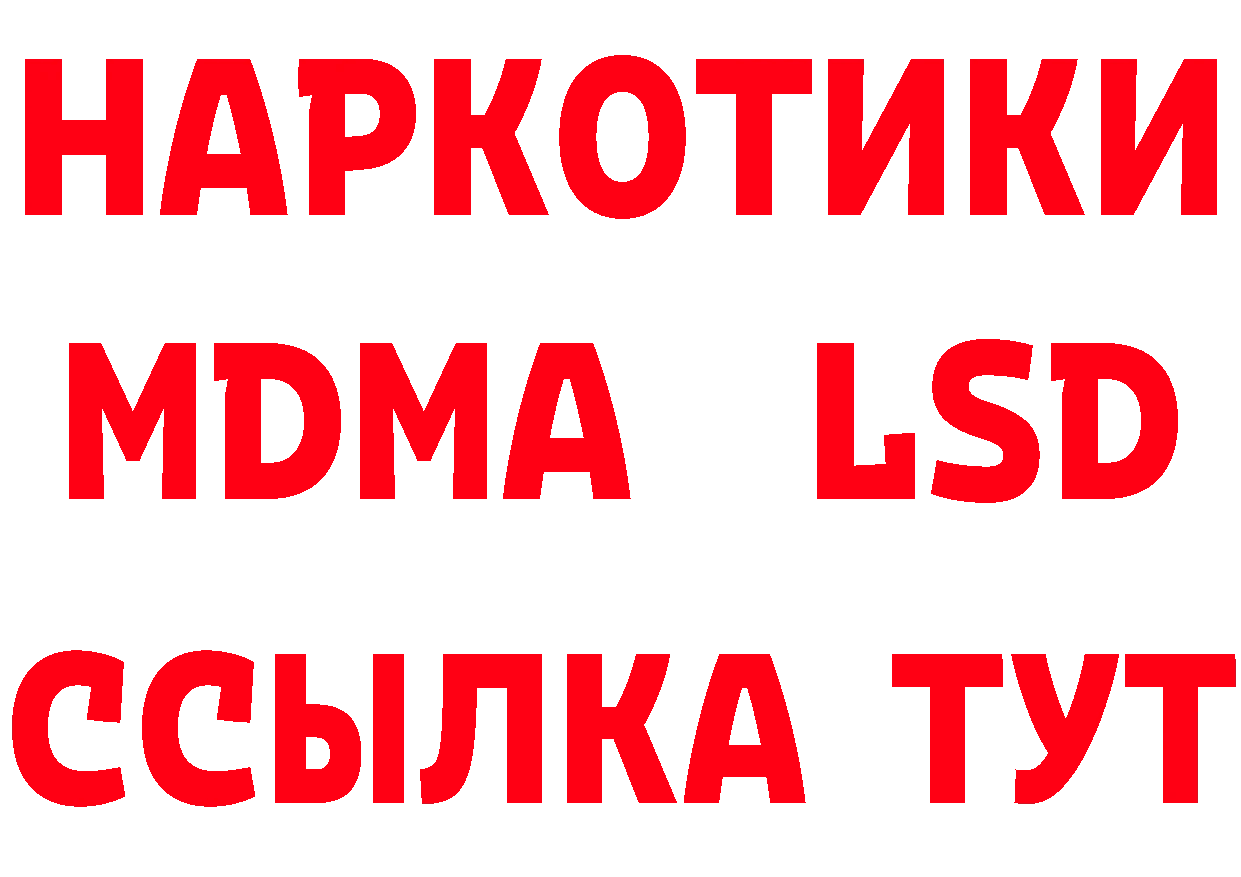 НАРКОТИКИ
MDMA LSD
ССЫЛКА ТУТ